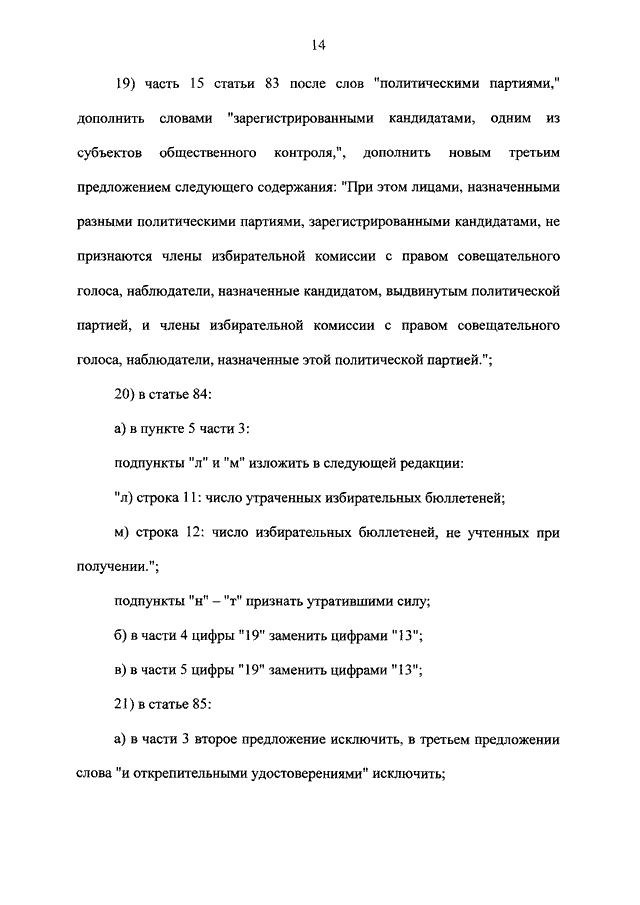 14

19) часть 15 статьи 83 после слов "политическими партиями," дополнить словами "зарегистрированными кандидатами, одним из субъектов общественного контроля,", дополнить новым третьим предложением следующего содержания: "При этом лицами, назначенными разными политическими партиями, зарегистрированными кандидатами, не признаются члены избирательной комиссии с правом совещательного голоса, наблюдатели, назначенные кандидатом, выдвинутым политической партией, и члены избирательной комиссии с правом совещательного голоса, наблюдатели, назначенные этой политической партией.";

20) в статье 84:

а) в пункте 5 части 3:

подпункты "л" и "м" изложить в следующей редакции:

"л) строка 11: число утраченных избирательных бюллетеней;

м) строка 12: число избирательных бюллетеней, не учтенных при получении.";

подпункты "н" – "т" признать утратившими силу;

б) в части 4 цифры "19" заменить цифрами "13";

в) в части 5 цифры "19" заменить цифрами "13";

21) в статье 85:

а) в части 3 второе предложение исключить, в третьем предложении слова "и открепительными удостоверениями" исключить;